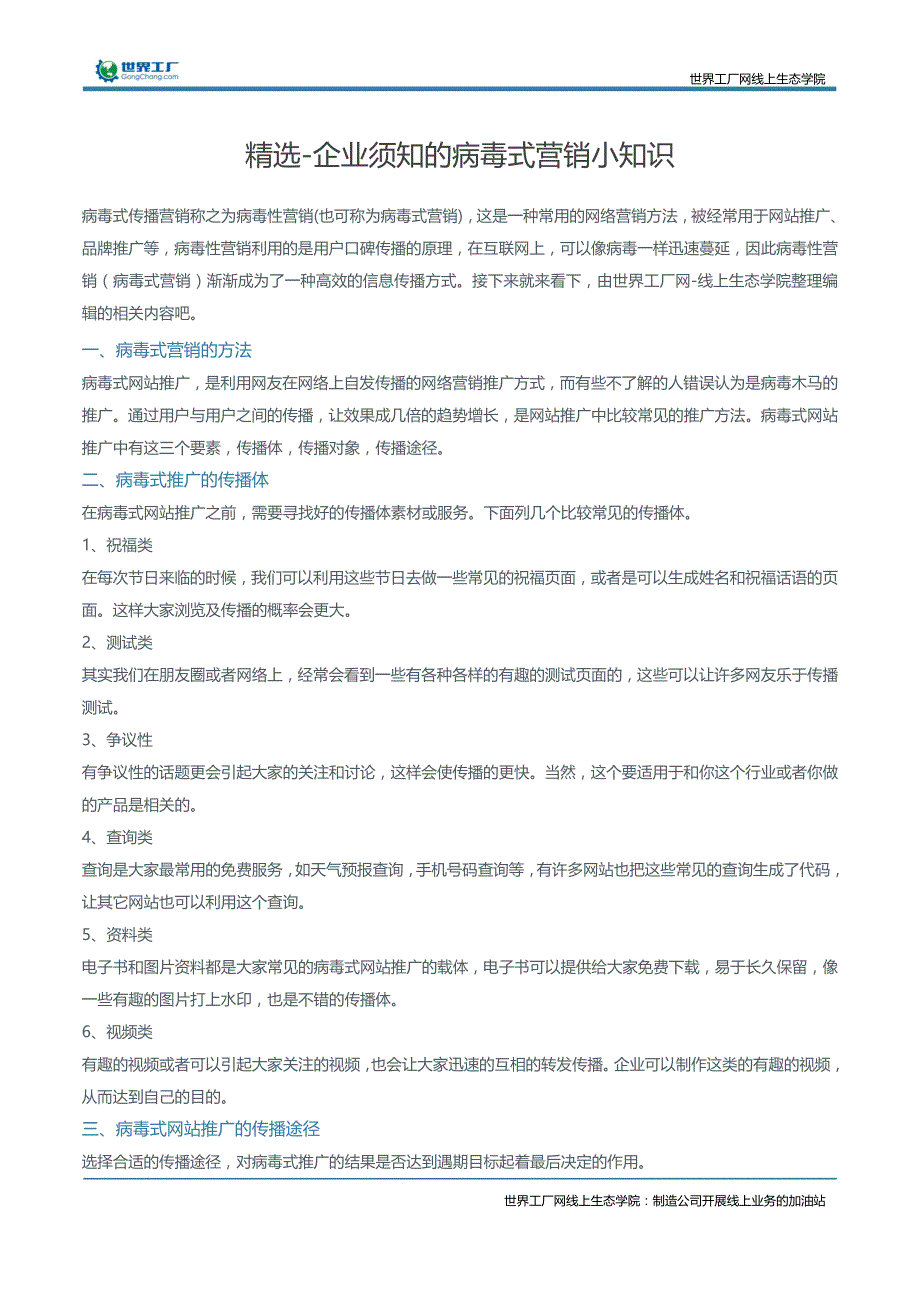 世界工厂
GongChang.com

世界工厂网线上生态学院

精选-企业须知的病毒式营销小知识

病毒式传播营销称之为病毒性营销(也可称为病毒式营销)，这是一种常用的网络营销方法，被经常用于网站推广、品牌推广等，病毒性营销利用的是用户口碑传播的原理，在互联网上，可以像病毒一样迅速蔓延，因此病毒性营销（病毒式营销）渐渐成为了一种高效的信息传播方式。接下来就来看下，由世界工厂网-线上生态学院整理编辑的相关内容吧。

一、病毒式营销的方法

病毒式网站推广，是利用网友在网络上自发传播的网络营销推广方式，而有些不了解的人错误认为是病毒木马的推广。通过用户与用户之间的传播，让效果成几倍的趋势增长，是网站推广中比较常见的推广方法。病毒式网站推广中有这三个要素，传播体，传播对象，传播途径。

二、病毒式推广的传播体

在病毒式网站推广之前，需要寻找好的传播体素材或服务。下面列几个比较常见的传播体。

1、祝福类

在每次节日来临的时候，我们可以利用这些节日去做一些常见的祝福页面，或者是可以生成姓名和祝福话语的页面。这样大家浏览及传播的概率会更大。

2、测试类

其实我们在朋友圈或者网络上，经常会看到一些有各种各样的有趣的测试页面的，这些可以让许多网友乐于传播测试。

3、争议性

有争议性的话题更会引起大家的关注和讨论，这样会使传播的更快。当然，这个要适用于和你这个行业或者你做的产品是相关的。

4、查询类

查询是大家最常用的免费服务，如天气预报查询，手机号码查询等，有许多网站也把这些常见的查询生成了代码，让其它网站也可以利用这个查询。

5、资料类

电子书和图片资料都是大家常见的病毒式网站推广的载体，电子书可以提供给大家免费下载，易于长久保留，像一些有趣的图片打上水印，也是不错的传播体。

6、视频类

有趣的视频或者可以引起大家关注的视频，也会让大家迅速的互相的转发传播。企业可以制作这类的有趣的视频，从而达到自己的目的。

三、病毒式网站推广的传播途径

选择合适的传播途径，对病毒式推广的结果是否达到遇期目标起着最后决定的作用。

世界工厂网线上生态学院：制造公司开展线上业务的加油站